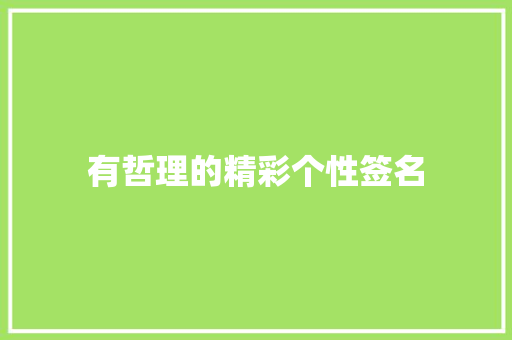 有哲理的精彩个性签名